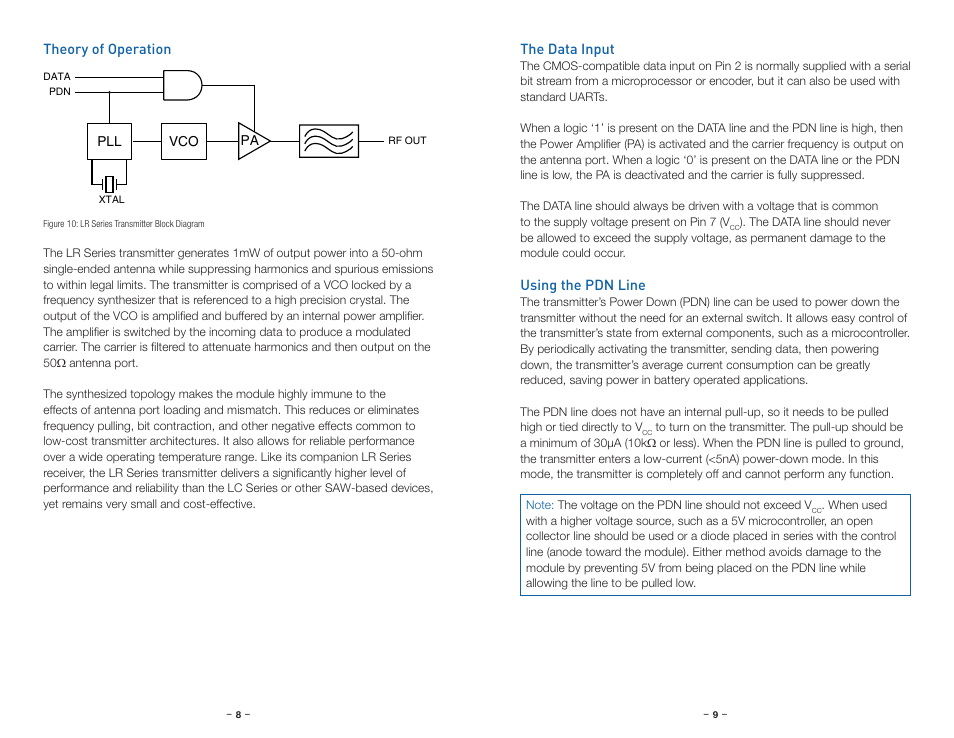 Theory of Operation

DATA
PDN
PLL
VCO
PA
RF OUT
XTAL

Figure 10: LR Series Transmitter Block Diagram

The LR Series transmitter generates 1mW of output power into a 50-ohm single-ended antenna while suppressing harmonics and spurious emissions to within legal limits. The transmitter is comprised of a VCO locked by a frequency synthesizer that is referenced to a high precision crystal. The output of the VCO is amplified and buffered by an internal power amplifier. The amplifier is switched by the incoming data to produce a modulated carrier. The carrier is filtered to attenuate harmonics and then output on the 50Ω antenna port.

The synthesized topology makes the module highly immune to the effects of antenna port loading and mismatch. This reduces or eliminates frequency pulling, bit contraction, and other negative effects common to low-cost transmitter architectures. It also allows for reliable performance over a wide operating temperature range. Like its companion LR Series receiver, the LR Series transmitter delivers a significantly higher level of performance and reliability than the LC Series or other SAW-based devices, yet remains very small and cost-effective.

– 8 –

The Data Input
The CMOS-compatible data input on Pin 2 is normally supplied with a serial bit stream from a microprocessor or encoder, but it can also be used with standard UARTs.

When a logic '1' is present on the DATA line and the PDN line is high, then the Power Amplifier (PA) is activated and the carrier frequency is output on the antenna port. When a logic '0' is present on the DATA line or the PDN line is low, the PA is deactivated and the carrier is fully suppressed.

The DATA line should always be driven with a voltage that is common to the supply voltage present on Pin 7 ($V_{CC}$). The DATA line should never be allowed to exceed the supply voltage, as permanent damage to the module could occur.

Using the PDN Line
The transmitter's Power Down (PDN) line can be used to power down the transmitter without the need for an external switch. It allows easy control of the transmitter's state from external components, such as a microcontroller. By periodically activating the transmitter, sending data, then powering down, the transmitter's average current consumption can be greatly reduced, saving power in battery operated applications.

The PDN line does not have an internal pull-up, so it needs to be pulled high or tied directly to $V_{CC}$ to turn on the transmitter. The pull-up should be a minimum of 30μA (10kΩ or less). When the PDN line is pulled to ground, the transmitter enters a low-current (<5nA) power-down mode. In this mode, the transmitter is completely off and cannot perform any function.

Note: The voltage on the PDN line should not exceed $V_{CC}$. When used with a higher voltage source, such as a 5V microcontroller, an open collector line should be used or a diode placed in series with the control line (anode toward the module). Either method avoids damage to the module by preventing 5V from being placed on the PDN line while allowing the line to be pulled low.

– 9 –